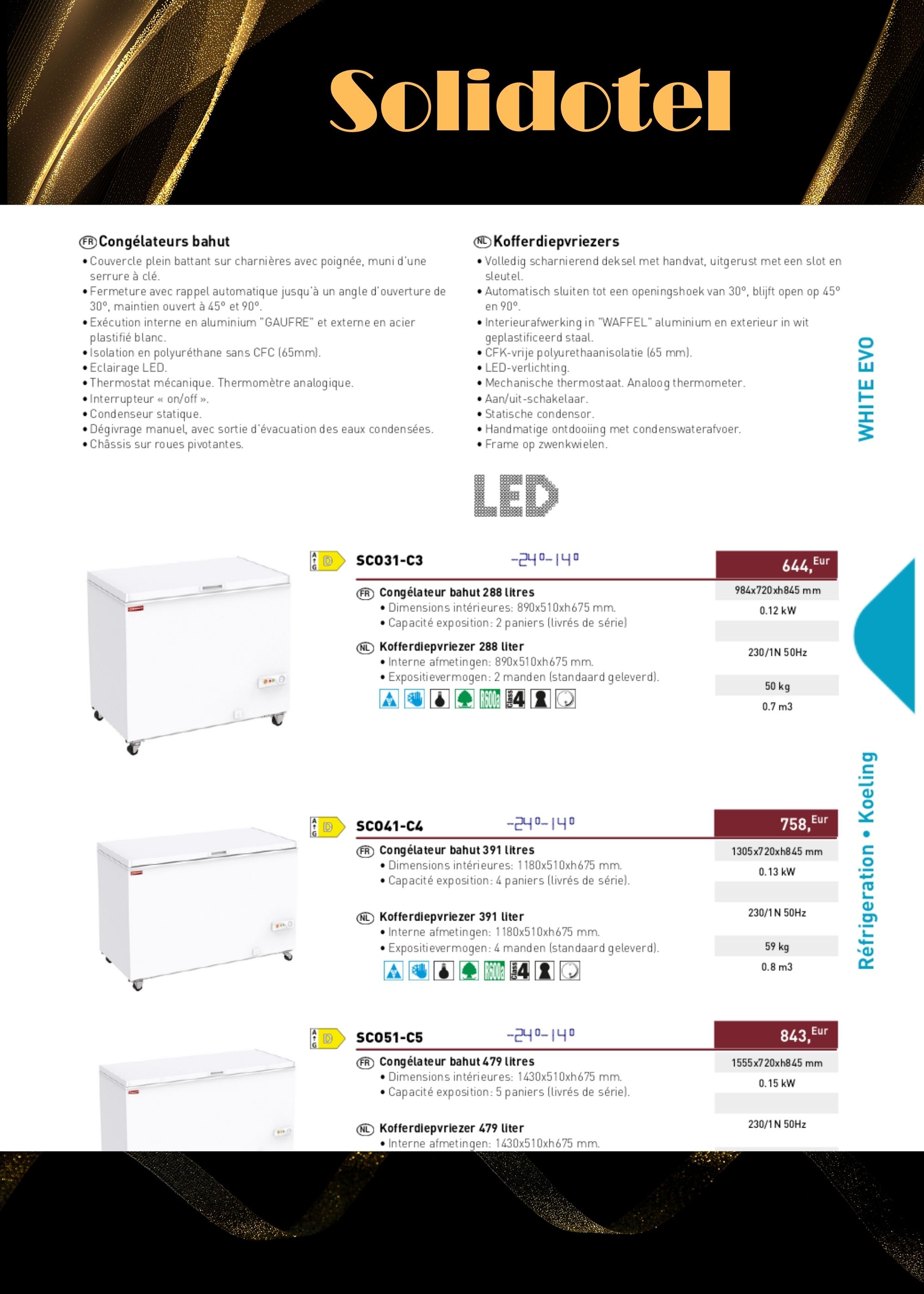 Solidotel

FR Congélateurs bahut
• Couvercle plein battant sur charnières avec poignée, muni d'une serrure à clé.
• Fermeture avec rappel automatique jusqu'à un angle d'ouverture de 30°, maintien ouvert à 45° et 90°.
• Exécution interne en aluminium "GAUFRE" et externe en acier plastifié blanc.
• Isolation en polyuréthane sans CFC (65mm).
• Eclairage LED.
• Thermostat mécanique. Thermomètre analogique.
• Interrupteur « on/off ».
• Condenseur statique.
• Dégivrage manuel, avec sortie d'évacuation des eaux condensées.
• Châssis sur roues pivotantes.

NL Kofferdiepvriezers
• Volledig scharnierend deksel met handvat, uitgerust met een slot en sleutel.
• Automatisch sluiten tot een openingshoek van 30°, blijft open op 45° en 90°.
• Interieurafwerking in "WAFFEL" aluminium en exterieur in wit geplastificeerd staal.
• CFK-vrije polyurethaanisolatie (65 mm).
• LED-verlichting.
• Mechanische thermostaat. Analoog thermometer.
• Aan/uit-schakelaar.
• Statische condensor.
• Handmatige ontdooiing met condenswaterafvoer.
• Frame op zwenkwielen.

WHITE EVO

LED

A G D SC031-C3 -24°-14° 644, Eur
FR Congélateur bahut 288 litres
• Dimensions intérieures: 890x510xh675 mm.
• Capacité exposition: 2 paniers (livrés de série)
NL Kofferdiepvriezer 288 liter
• Interne afmetingen: 890x510xh675 mm.
• Expositievermogen: 2 manden (standaard geleverd).
R600a Class 4
984x720xh845 mm
0.12 kW
230/1N 50Hz
50 kg
0.7 m3

A G D SC041-C4 -24°-14° 758, Eur
FR Congélateur bahut 391 litres
• Dimensions intérieures: 1180x510xh675 mm.
• Capacité exposition: 4 paniers (livrés de série).
NL Kofferdiepvriezer 391 liter
• Interne afmetingen: 1180x510xh675 mm.
• Expositievermogen: 4 manden (standaard geleverd).
R600a Class 4
1305x720xh845 mm
0.13 kW
230/1N 50Hz
59 kg
0.8 m3

Réfrigeration • Koeling

A G D SC051-C5 -24°-14° 843, Eur
FR Congélateur bahut 479 litres
• Dimensions intérieures: 1430x510xh675 mm.
• Capacité exposition: 5 paniers (livrés de série).
NL Kofferdiepvriezer 479 liter
• Interne afmetingen: 1430x510xh675 mm.
1555x720xh845 mm
0.15 kW
230/1N 50Hz